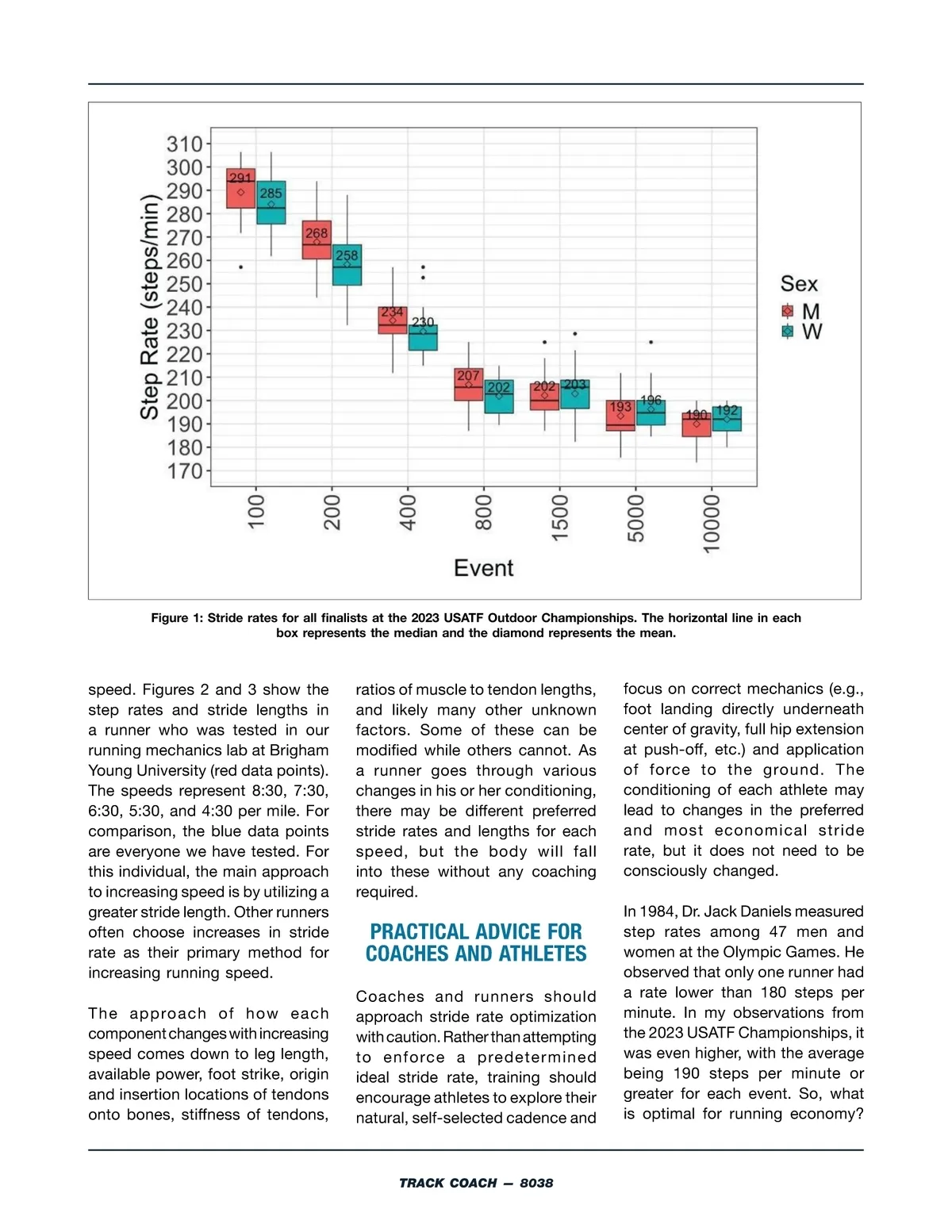 Step Rate (steps/min)

310
300
290
280
270
260
250
240
230
220
210
200
190
180
170

291
285
268
258
234
230
207
202
202
203
193
196
190
192

100
200
400
800
1500
5000
10000

Event

Sex
M
W

Figure 1: Stride rates for all finalists at the 2023 USATF Outdoor Championships. The horizontal line in each box represents the median and the diamond represents the mean.

speed. Figures 2 and 3 show the step rates and stride lengths in a runner who was tested in our running mechanics lab at Brigham Young University (red data points). The speeds represent 8:30, 7:30, 6:30, 5:30, and 4:30 per mile. For comparison, the blue data points are everyone we have tested. For this individual, the main approach to increasing speed is by utilizing a greater stride length. Other runners often choose increases in stride rate as their primary method for increasing running speed.

The approach of how each component changes with increasing speed comes down to leg length, available power, foot strike, origin and insertion locations of tendons onto bones, stiffness of tendons, ratios of muscle to tendon lengths, and likely many other unknown factors. Some of these can be modified while others cannot. As a runner goes through various changes in his or her conditioning, there may be different preferred stride rates and lengths for each speed, but the body will fall into these without any coaching required.

PRACTICAL ADVICE FOR COACHES AND ATHLETES

Coaches and runners should approach stride rate optimization with caution. Rather than attempting to enforce a predetermined ideal stride rate, training should encourage athletes to explore their natural, self-selected cadence and focus on correct mechanics (e.g., foot landing directly underneath center of gravity, full hip extension at push-off, etc.) and application of force to the ground. The conditioning of each athlete may lead to changes in the preferred and most economical stride rate, but it does not need to be consciously changed.

In 1984, Dr. Jack Daniels measured step rates among 47 men and women at the Olympic Games. He observed that only one runner had a rate lower than 180 steps per minute. In my observations from the 2023 USATF Championships, it was even higher, with the average being 190 steps per minute or greater for each event. So, what is optimal for running economy?

TRACK COACH — 8038